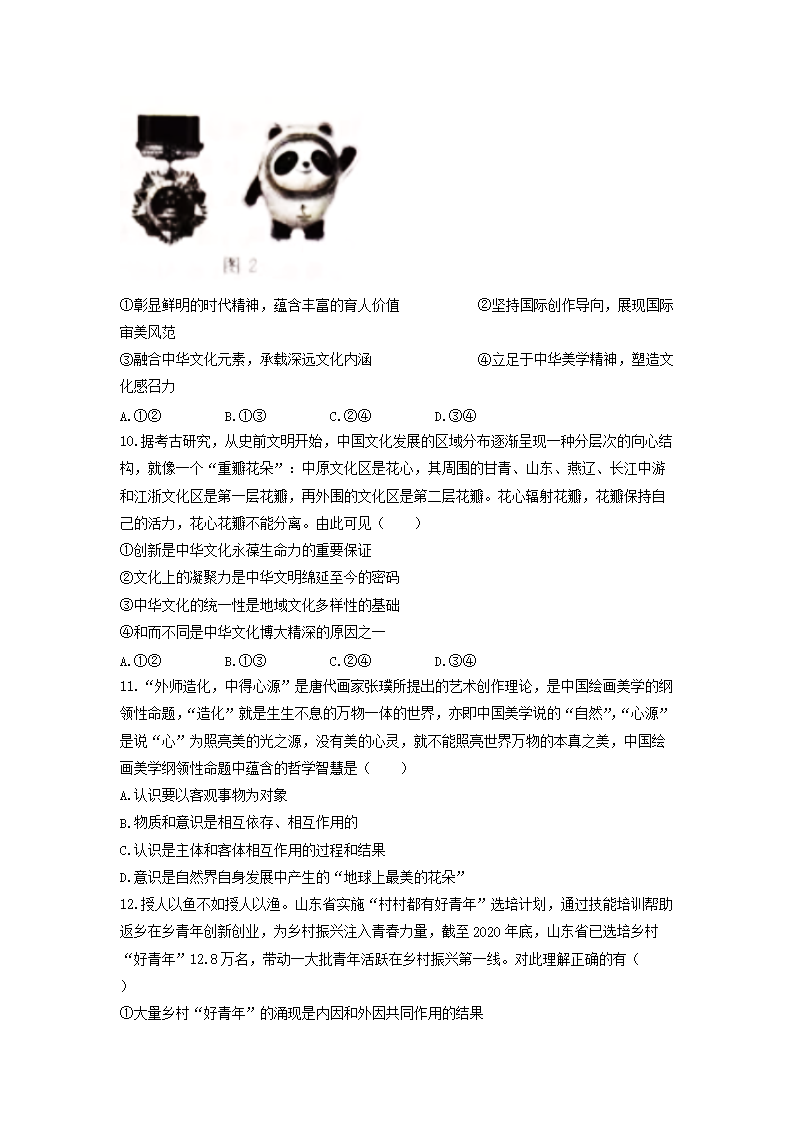 图 2

①彰显鲜明的时代精神，蕴含丰富的育人价值　　②坚持国际创作导向，展现国际审美风范

③融合中华文化元素，承载深远文化内涵　　④立足于中华美学精神，塑造文化感召力

A.①②　　B.①③　　C.②④　　D.③④

10.据考古研究，从史前文明开始，中国文化发展的区域分布逐渐呈现一种分层次的向心结构，就像一个“重瓣花朵”：中原文化区是花心，其周围的甘青、山东、燕辽、长江中游和江浙文化区是第一层花瓣，再外围的文化区是第二层花瓣。花心辐射花瓣，花瓣保持自己的活力，花心花瓣不能分离。由此可见（　　）

①创新是中华文化永葆生命力的重要保证

②文化上的凝聚力是中华文明绵延至今的密码

③中华文化的统一性是地域文化多样性的基础

④和而不同是中华文化博大精深的原因之一

A.①②　　B.①③　　C.②④　　D.③④

11.“外师造化，中得心源”是唐代画家张璪所提出的艺术创作理论，是中国绘画美学的纲领性命题，“造化”就是生生不息的万物一体的世界，亦即中国美学说的“自然”，“心源”是说“心”为照亮美的光之源，没有美的心灵，就不能照亮世界万物的本真之美，中国绘画美学纲领性命题中蕴含的哲学智慧是（　　）

A.认识要以客观事物为对象

B.物质和意识是相互依存、相互作用的

C.认识是主体和客体相互作用的过程和结果

D.意识是自然界自身发展中产生的“地球上最美的花朵”

12.授人以鱼不如授人以渔。山东省实施“村村都有好青年”选培计划，通过技能培训帮助返乡在乡青年创新创业，为乡村振兴注入青春力量，截至 2020 年底，山东省已选培乡村“好青年”12.8 万名，带动一大批青年活跃在乡村振兴第一线。对此理解正确的有（　　）

①大量乡村“好青年”的涌现是内因和外因共同作用的结果